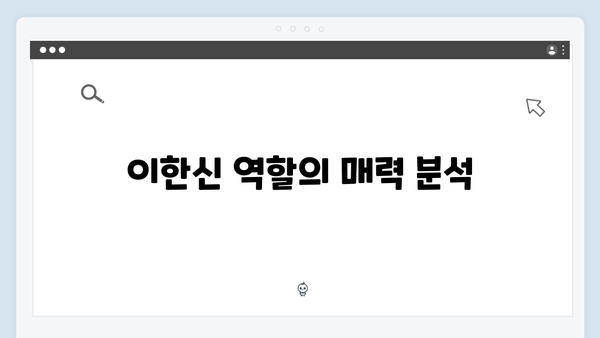 이한신 역할의 매력 분석